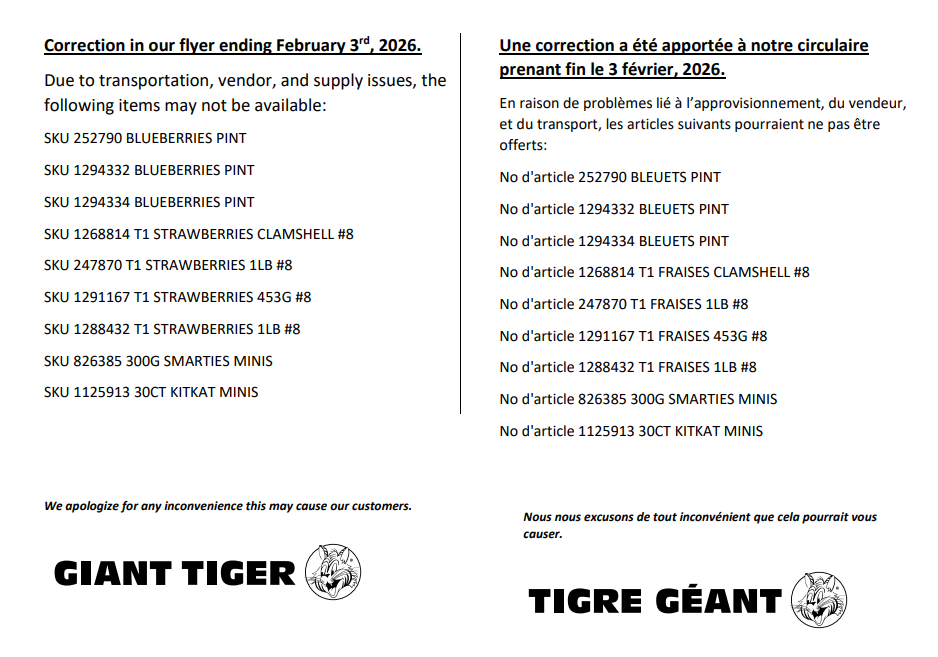 Correction in our flyer ending February 3$^{rd}$, 2026.

Due to transportation, vendor, and supply issues, the following items may not be available:

SKU 252790 BLUEBERRIES PINT

SKU 1294332 BLUEBERRIES PINT

SKU 1294334 BLUEBERRIES PINT

SKU 1268814 T1 STRAWBERRIES CLAMSHELL #8

SKU 247870 T1 STRAWBERRIES 1LB #8

SKU 1291167 T1 STRAWBERRIES 453G #8

SKU 1288432 T1 STRAWBERRIES 1LB #8

SKU 826385 300G SMARTIES MINIS

SKU 1125913 30CT KITKAT MINIS

We apologize for any inconvenience this may cause our customers.

GIANT TIGER

Une correction a été apportée à notre circulaire prenant fin le 3 février, 2026.

En raison de problèmes lié à l'approvisionnement, du vendeur, et du transport, les articles suivants pourraient ne pas être offerts:

No d'article 252790 BLEUETS PINT

No d'article 1294332 BLEUETS PINT

No d'article 1294334 BLEUETS PINT

No d'article 1268814 T1 FRAISES CLAMSHELL #8

No d'article 247870 T1 FRAISES 1LB #8

No d'article 1291167 T1 FRAISES 453G #8

No d'article 1288432 T1 FRAISES 1LB #8

No d'article 826385 300G SMARTIES MINIS

No d'article 1125913 30CT KITKAT MINIS

Nous nous excusons de tout inconvénient que cela pourrait vous causer.

TIGRE GÉANT